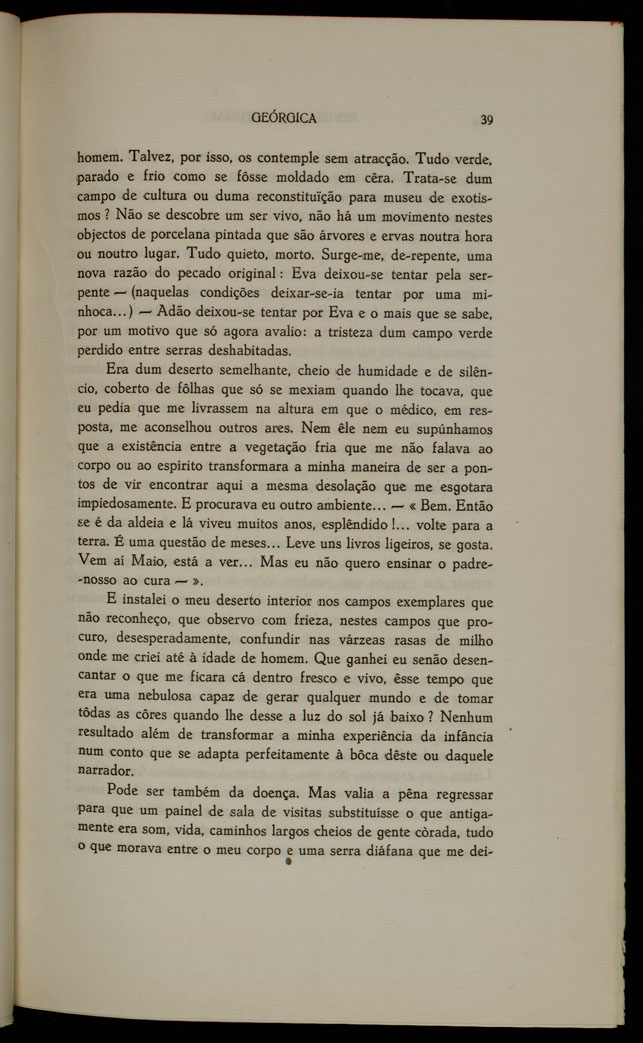 GEÓRGICA 39

homem. Talvez, por isso, os contemple sem atracção. Tudo verde, parado e frio como se fôsse moldado em cêra. Trata-se dum campo de cultura ou duma reconstituïção para museu de exotismos? Não se descobre um ser vivo, não há um movimento nestes objectos de porcelana pintada que são árvores e ervas noutra hora ou noutro lugar. Tudo quieto, morto. Surge-me, de-repente, uma nova razão do pecado original: Eva deixou-se tentar pela serpente — (naquelas condições deixar-se-ia tentar por uma minhoca...) — Adão deixou-se tentar por Eva e o mais que se sabe, por um motivo que só agora avalio: a tristeza dum campo verde perdido entre serras deshabitadas.

Era dum deserto semelhante, cheio de humidade e de silêncio, coberto de fôlhas que só se mexiam quando lhe tocava, que eu pedia que me livrassem na altura em que o médico, em resposta, me aconselhou outros ares. Nem êle nem eu supúnhamos que a existência entre a vegetação fria que me não falava ao corpo ou ao espírito transformara a minha maneira de ser a pontos de vir encontrar aqui a mesma desolação que me esgotara impiedosamente. E procurava eu outro ambiente... — « Bem. Então se é da aldeia e lá viveu muitos anos, esplêndido!... volte para a terra. É uma questão de meses... Leve uns livros ligeiros, se gosta. Vem aí Maio, está a ver... Mas eu não quero ensinar o padre-nosso ao cura — ».

E instalei o meu deserto interior nos campos exemplares que não reconheço, que observo com frieza, nestes campos que procuro, desesperadamente, confundir nas várzeas rasas de milho onde me criei até à idade de homem. Que ganhei eu senão desencantar o que me ficara cá dentro fresco e vivo, êsse tempo que era uma nebulosa capaz de gerar qualquer mundo e de tomar tôdas as côres quando lhe desse a luz do sol já baixo? Nenhum resultado além de transformar a minha experiência da infância num conto que se adapta perfeitamente à bôca dêste ou daquele narrador.

Pode ser também da doença. Mas valia a pêna regressar para que um painel de sala de visitas substituísse o que antigamente era som, vida, caminhos largos cheios de gente còrada, tudo o que morava entre o meu corpo e uma serra diáfana que me dei-